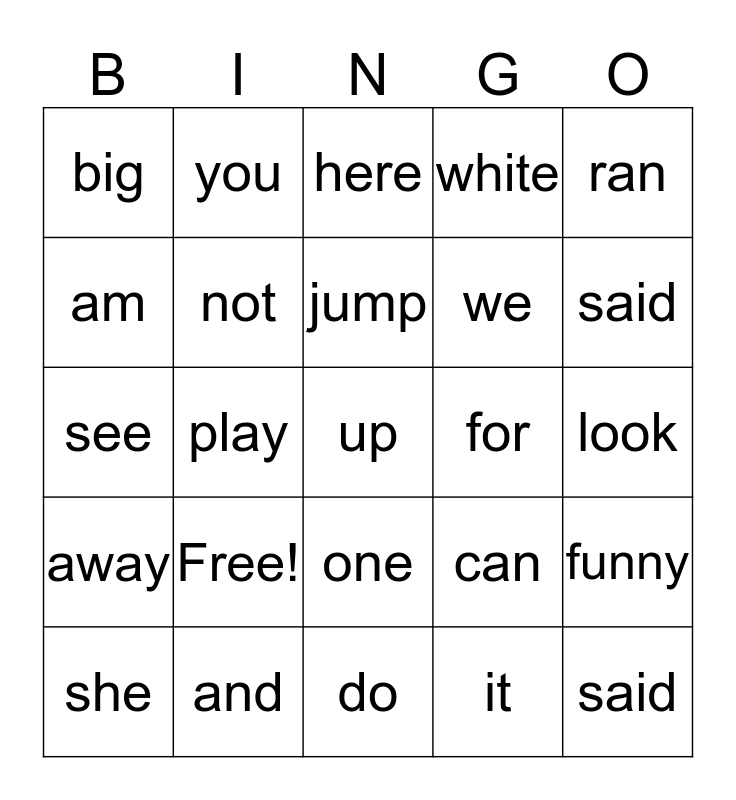 | B | I | N | G | O |
|---|---|---|---|---|
| big | you | here | white | ran |
| am | not | jump | we | said |
| see | play | up | for | look |
| away | Free! | one | can | funny |
| she | and | do | it | said |